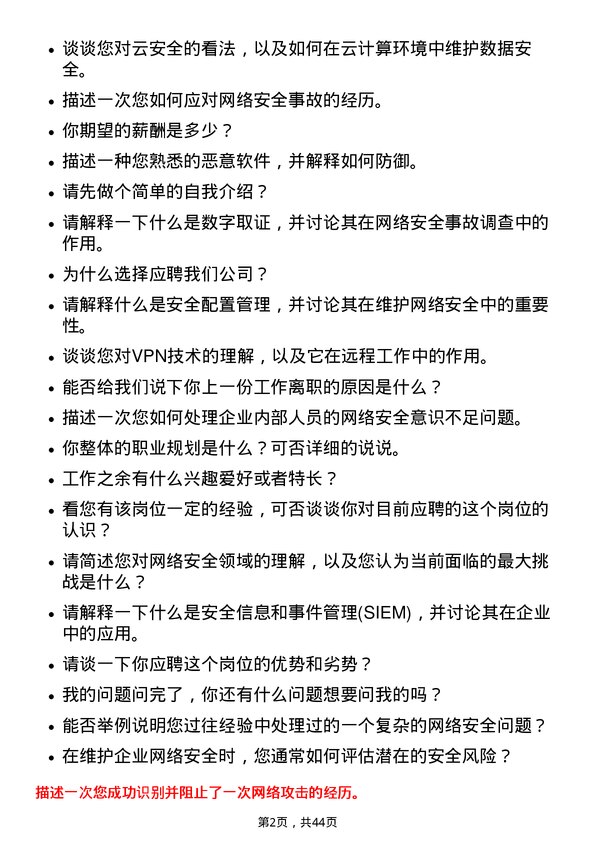 • 谈谈您对云安全的看法，以及如何在云计算环境中维护数据安全。

• 描述一次您如何应对网络安全事故的经历。

• 你期望的薪酬是多少？

• 描述一种您熟悉的恶意软件，并解释如何防御。

• 请先做个简单的自我介绍？

• 请解释一下什么是数字取证，并讨论其在网络安全事故调查中的作用。

• 为什么选择应聘我们公司？

• 请解释什么是安全配置管理，并讨论其在维护网络安全中的重要性。

• 谈谈您对VPN技术的理解，以及它在远程工作中的作用。

• 能否给我们说下你上一份工作离职的原因是什么？

• 描述一次您如何处理企业内部人员的网络安全意识不足问题。

• 你整体的职业规划是什么？可否详细的说说。

• 工作之余有什么兴趣爱好或者特长？

• 看您有该岗位一定的经验，可否谈谈你对目前应聘的这个岗位的认识？

• 请简述您对网络安全领域的理解，以及您认为当前面临的最大挑战是什么？

• 请解释一下什么是安全信息和事件管理(SIEM)，并讨论其在企业中的应用。

• 请谈一下你应聘这个岗位的优势和劣势？

• 我的问题问完了，你还有什么问题想要问我的吗？

• 能否举例说明您过往经验中处理过的一个复杂的网络安全问题？

• 在维护企业网络安全时，您通常如何评估潜在的安全风险？

描述一次您成功识别并阻止了一次网络攻击的经历。

第2页，共44页